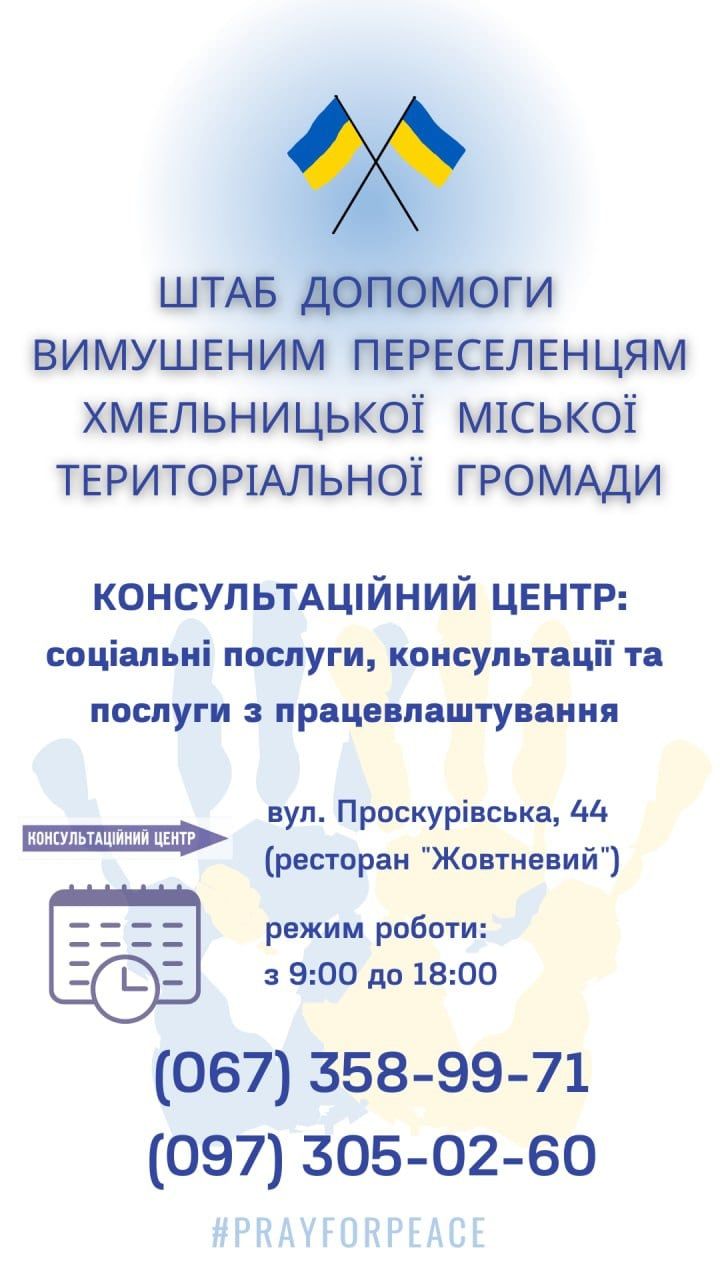 ШТАБ ДОПОМОГИ ВИМУШЕНИМ ПЕРЕСЕЛЕНЦЯМ ХМЕЛЬНИЦЬКОЇ МІСЬКОЇ ТЕРИТОРІАЛЬНОЇ ГРОМАДИ

КОНСУЛЬТАЦІЙНИЙ ЦЕНТР:
соціальні послуги, консультації та послуги з працевлаштування

КОНСУЛЬТАЦІЙНИЙ ЦЕНТР

вул. Проскурівська, 44 (ресторан "Жовтневий")

режим роботи:
з 9:00 до 18:00

(067) 358-99-71
(097) 305-02-60

#PRAYFORPEACE